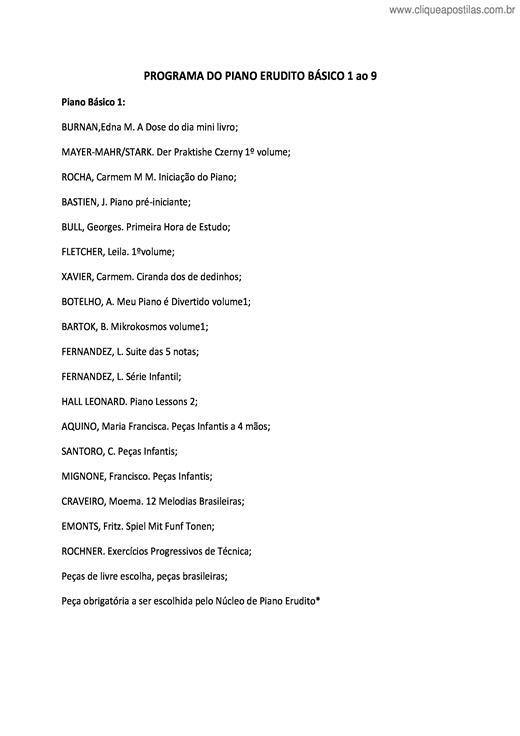 www.cliqueapostilas.com.br

PROGRAMA DO PIANO ERUDITO BÁSICO 1 ao 9

Piano Básico 1:

BURNAN,Edna M. A Dose do dia mini livro;

MAYER-MAHR/STARK. Der Praktishe Czerny 1º volume;

ROCHA, Carmem M M. Iniciação do Piano;

BASTIEN, J. Piano pré-iniciante;

BULL, Georges. Primeira Hora de Estudo;

FLETCHER, Leila. 1ºvolume;

XAVIER, Carmem. Ciranda dos de dedinhos;

BOTELHO, A. Meu Piano é Divertido volume1;

BARTOK, B. Mikrokosmos volume1;

FERNANDEZ, L. Suite das 5 notas;

FERNANDEZ, L. Série Infantil;

HALL LEONARD. Piano Lessons 2;

AQUINO, Maria Francisca. Peças Infantis a 4 mãos;

SANTORO, C. Peças Infantis;

MIGNONE, Francisco. Peças Infantis;

CRAVEIRO, Moema. 12 Melodias Brasileiras;

EMONTS, Fritz. Spiel Mit Funf Tonen;

ROCHNER. Exercícios Progressivos de Técnica;

Peças de livre escolha, peças brasileiras;

Peça obrigatória a ser escolhida pelo Núcleo de Piano Erudito*